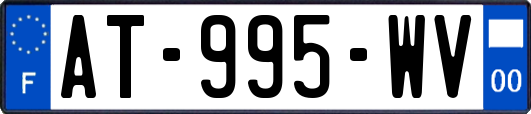 F
AT-995-WV
00